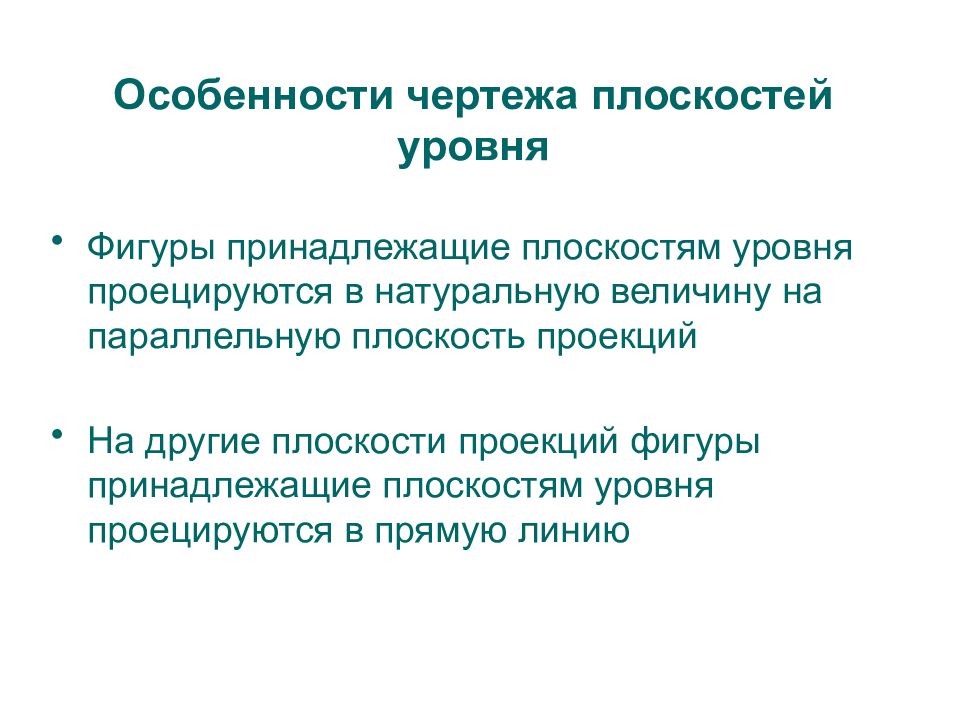 Особенности чертежа плоскостей уровня

• Фигуры принадлежащие плоскостям уровня проецируются в натуральную величину на параллельную плоскость проекций

• На другие плоскости проекций фигуры принадлежащие плоскостям уровня проецируются в прямую линию